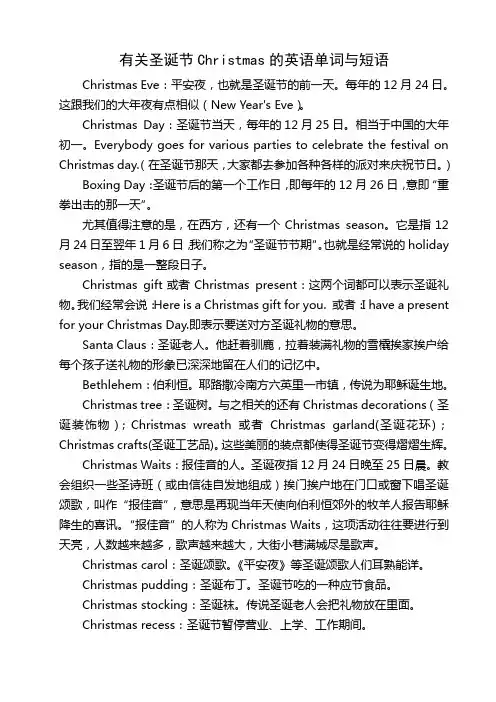 有关圣诞节 Christmas 的英语单词与短语

Christmas Eve：平安夜，也就是圣诞节的前一天。每年的 12 月 24 日。这跟我们的大年夜有点相似（New Year's Eve）。

Christmas Day：圣诞节当天，每年的 12 月 25 日。相当于中国的大年初一。Everybody goes for various parties to celebrate the festival on Christmas day.（在圣诞节那天，大家都去参加各种各样的派对来庆祝节日。）

Boxing Day：圣诞节后的第一个工作日，即每年的 12 月 26 日，意即“重拳出击的那一天”。

尤其值得注意的是，在西方，还有一个 Christmas season。它是指 12 月 24 日至翌年 1 月 6 日，我们称之为“圣诞节节期”。也就是经常说的 holiday season，指的是一整段日子。

Christmas gift 或者 Christmas present：这两个词都可以表示圣诞礼物。我们经常会说：Here is a Christmas gift for you. 或者：I have a present for your Christmas Day.即表示要送对方圣诞礼物的意思。

Santa Claus：圣诞老人。他赶着驯鹿，拉着装满礼物的雪橇挨家挨户给每个孩子送礼物的形象已深深地留在人们的记忆中。

Bethlehem：伯利恒。耶路撒冷南方六英里一市镇，传说为耶稣诞生地。

Christmas tree：圣诞树。与之相关的还有 Christmas decorations（圣诞装饰物）；Christmas wreath 或者 Christmas garland(圣诞花环)；Christmas crafts(圣诞工艺品)。这些美丽的装点都使得圣诞节变得熠熠生辉。

Christmas Waits：报佳音的人。圣诞夜指 12 月 24 日晚至 25 日晨。教会组织一些圣诗班（或由信徒自发地组成）挨门挨户地在门口或窗下唱圣诞颂歌，叫作“报佳音”，意思是再现当年天使向伯利恒郊外的牧羊人报告耶稣降生的喜讯。“报佳音”的人称为 Christmas Waits，这项活动往往要进行到天亮，人数越来越多，歌声越来越大，大街小巷满城尽是歌声。

Christmas carol：圣诞颂歌。《平安夜》等圣诞颂歌人们耳熟能详。

Christmas pudding：圣诞布丁。圣诞节吃的一种应节食品。

Christmas stocking：圣诞袜。传说圣诞老人会把礼物放在里面。

Christmas recess：圣诞节暂停营业、上学、工作期间。